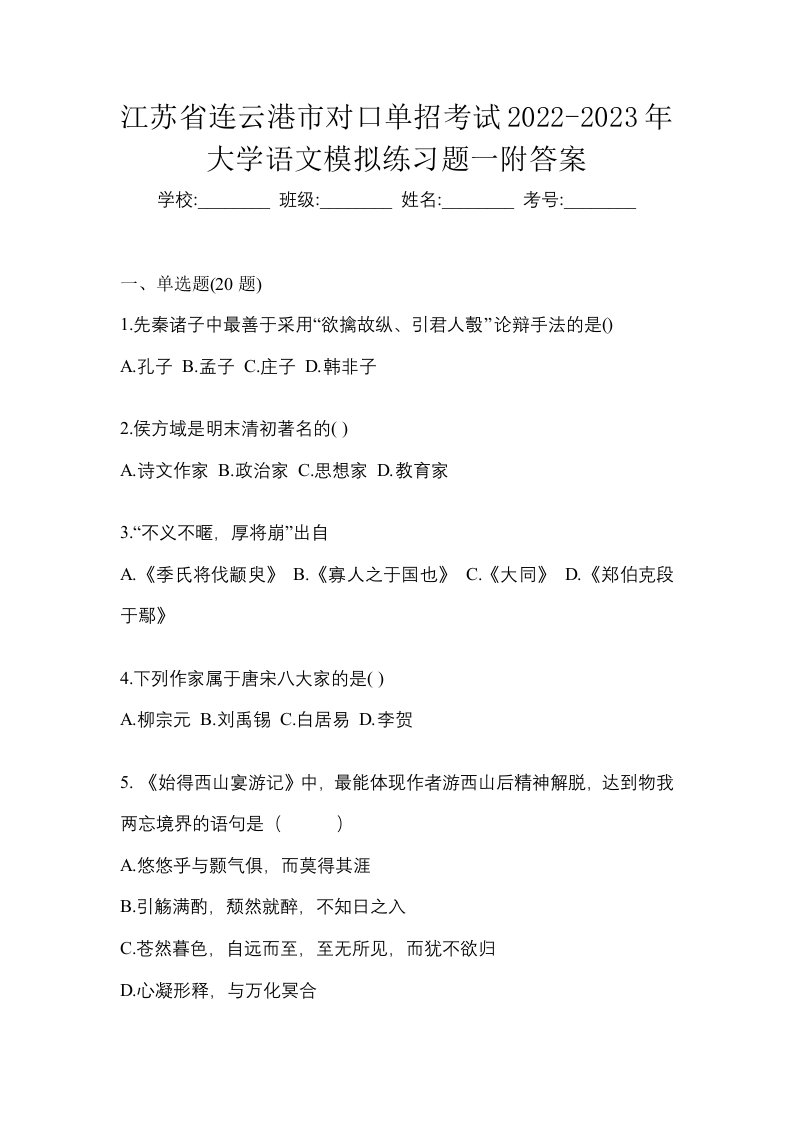 江苏省连云港市对口单招考试2022-2023年大学语文模拟练习题一附答案

学校:________ 班级:________ 姓名:________ 考号:________

一、单选题(20 题)

1.先秦诸子中最善于采用“欲擒故纵、引君人彀”论辩手法的是()

A.孔子 B.孟子 C.庄子 D.韩非子

2.侯方域是明末清初著名的( )

A.诗文作家 B.政治家 C.思想家 D.教育家

3.“不义不暱，厚将崩”出自

A.《季氏将伐颛臾》 B.《寡人之于国也》 C.《大同》 D.《郑伯克段于鄢》

4.下列作家属于唐宋八大家的是( )

A.柳宗元 B.刘禹锡 C.白居易 D.李贺

5. 《始得西山宴游记》中，最能体现作者游西山后精神解脱，达到物我两忘境界的语句是（ ）

A.悠悠乎与颢气俱，而莫得其涯

B.引觞满酌，颓然就醉，不知日之入

C.苍然暮色，自远而至，至无所见，而犹不欲归

D.心凝形释，与万化冥合